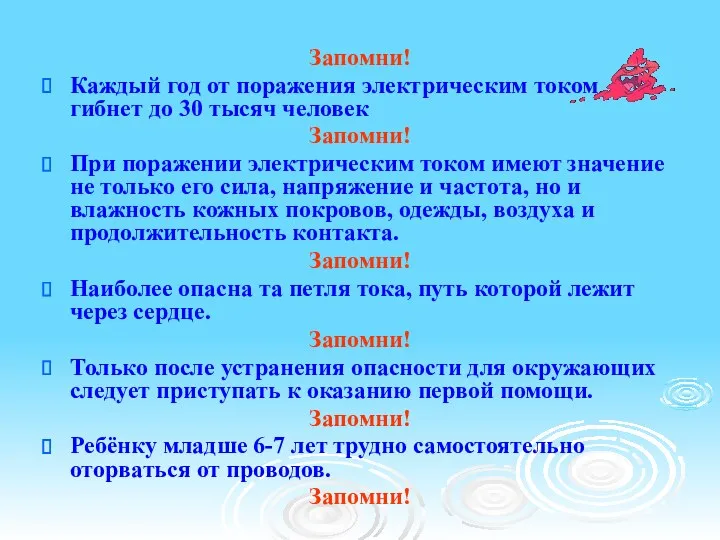 Запомни!

Каждый год от поражения электрическим током гибнет до 30 тысяч человек

Запомни!

При поражении электрическим током имеют значение не только его сила, напряжение и частота, но и влажность кожных покровов, одежды, воздуха и продолжительность контакта.

Запомни!

Наиболее опасна та петля тока, путь которой лежит через сердце.

Запомни!

Только после устранения опасности для окружающих следует приступать к оказанию первой помощи.

Запомни!

Ребёнку младше 6-7 лет трудно самостоятельно оторваться от проводов.

Запомни!